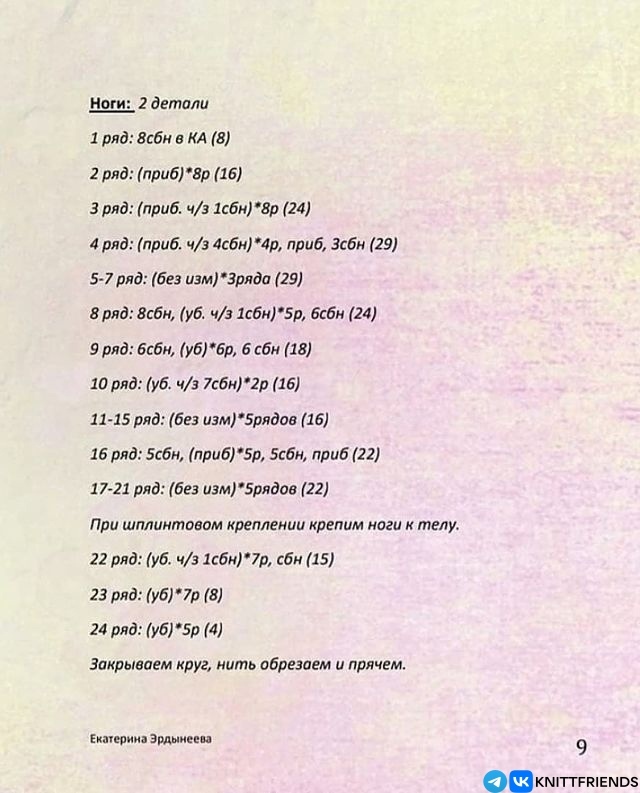 Ноги: 2 детали

1 ряд: 8сбн в КА (8)

2 ряд: (приб)*8р (16)

3 ряд: (приб. ч/з 1сбн)*8р (24)

4 ряд: (приб. ч/з 4сбн)*4р, приб, 3сбн (29)

5-7 ряд: (без изм)*3ряда (29)

8 ряд: 8сбн, (уб. ч/з 1сбн)*5р, 6сбн (24)

9 ряд: 6сбн, (уб)*6р, 6 сбн (18)

10 ряд: (уб. ч/з 7сбн)*2р (16)

11-15 ряд: (без изм)*5рядов (16)

16 ряд: 5сбн, (приб)*5р, 5сбн, приб (22)

17-21 ряд: (без изм)*5рядов (22)

При шплинтовом креплении крепим ноги к телу.

22 ряд: (уб. ч/з 1сбн)*7р, сбн (15)

23 ряд: (уб)*7р (8)

24 ряд: (уб)*5р (4)

Закрываем круг, нить обрезаем и прячем.

Екатерина Эрдынеева

9

KNITTFRIENDS